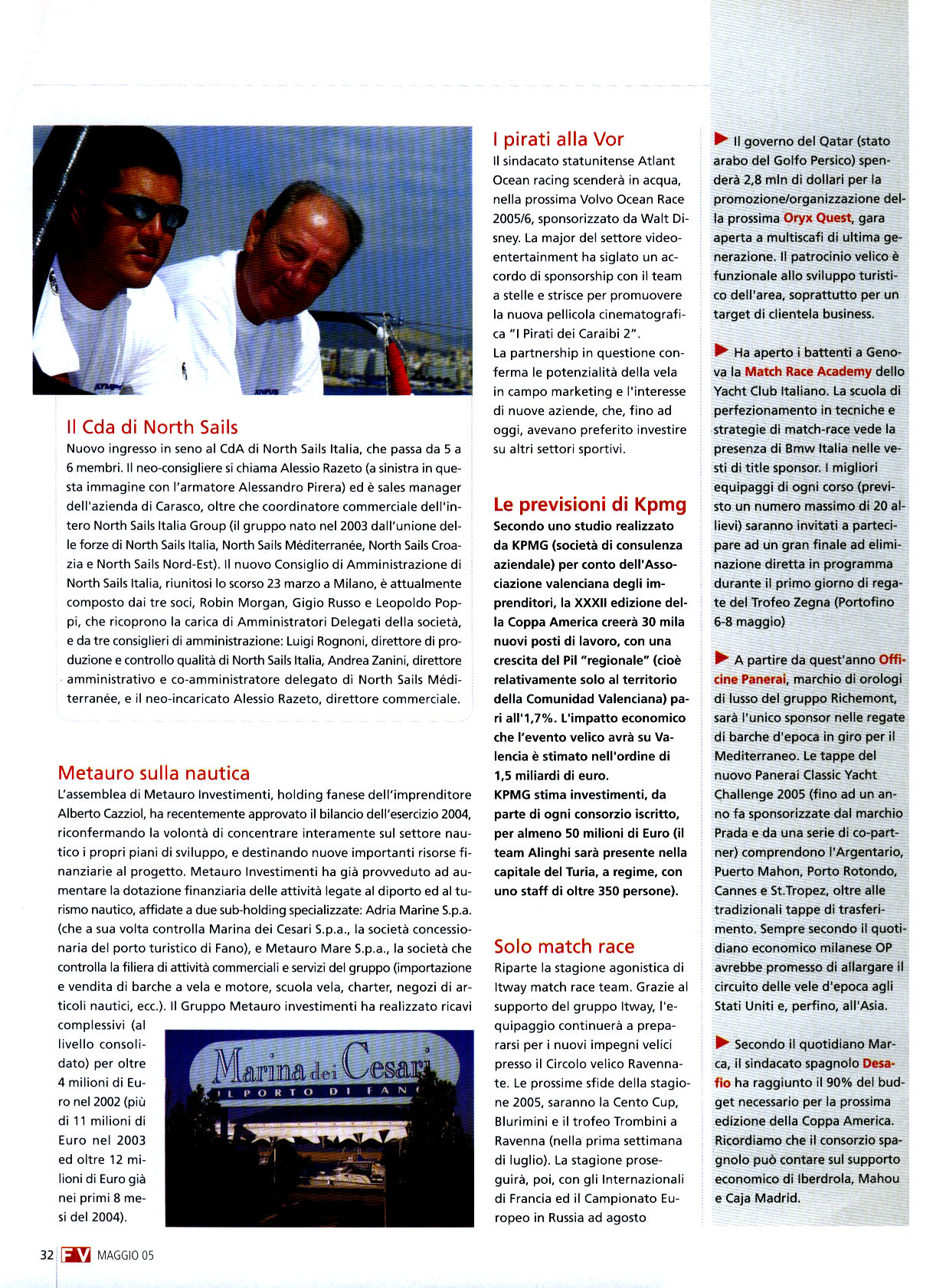 Il Cda di North Sails
Nuovo ingresso in seno al CdA di North Sails Italia, che passa da 5 a 6 membri. Il neo-consigliere si chiama Alessio Razeto (a sinistra in questa immagine con l'armatore Alessandro Pirera) ed è sales manager dell'azienda di Carasco, oltre che coordinatore commerciale dell'intero North Sails Italia Group (il gruppo nato nel 2003 dall'unione delle forze di North Sails Italia, North Sails Méditerranée, North Sails Croazia e North Sails Nord-Est). Il nuovo Consiglio di Amministrazione di North Sails Italia, riunitosi lo scorso 23 marzo a Milano, è attualmente composto dai tre soci, Robin Morgan, Gigio Russo e Leopoldo Poppi, che ricoprono la carica di Amministratori Delegati della società, e da tre consiglieri di amministrazione: Luigi Rognoni, direttore di produzione e controllo qualità di North Sails Italia, Andrea Zanini, direttore amministrativo e co-amministratore delegato di North Sails Méditerranée, e il neo-incaricato Alessio Razeto, direttore commerciale.

Metauro sulla nautica
L'assemblea di Metauro Investimenti, holding fanese dell'imprenditore Alberto Cazziol, ha recentemente approvato il bilancio dell'esercizio 2004, riconfermando la volontà di concentrare interamente sul settore nautico i propri piani di sviluppo, e destinando nuove importanti risorse finanziarie al progetto. Metauro Investimenti ha già provveduto ad aumentare la dotazione finanziaria delle attività legate al diporto ed al turismo nautico, affidate a due sub-holding specializzate: Adria Marine S.p.a. (che a sua volta controlla Marina dei Cesari S.p.a., la società concessionaria del porto turistico di Fano), e Metauro Mare S.p.a., la società che controlla la filiera di attività commerciali e servizi del gruppo (importazione e vendita di barche a vela e motore, scuola vela, charter, negozi di articoli nautici, ecc.). Il Gruppo Metauro investimenti ha realizzato ricavi complessivi (al livello consolidato) per oltre 4 milioni di Euro nel 2002 (più di 11 milioni di Euro nel 2003 ed oltre 12 milioni di Euro già nei primi 8 mesi del 2004).

Marina dei Cesari
IL PORTO DI FAN

I pirati alla Vor
Il sindacato statunitense Atlant Ocean racing scenderà in acqua, nella prossima Volvo Ocean Race 2005/6, sponsorizzato da Walt Disney. La major del settore video-entertainment ha siglato un accordo di sponsorship con il team a stelle e strisce per promuovere la nuova pellicola cinematografica "I Pirati dei Caraibi 2".
La partnership in questione conferma le potenzialità della vela in campo marketing e l'interesse di nuove aziende, che, fino ad oggi, avevano preferito investire su altri settori sportivi.

Le previsioni di Kpmg
Secondo uno studio realizzato da KPMG (società di consulenza aziendale) per conto dell'Associazione valenciana degli imprenditori, la XXXII edizione della Coppa America creerà 30 mila nuovi posti di lavoro, con una crescita del Pil "regionale" (cioè relativamente solo al territorio della Comunidad Valenciana) pari all'1,7%. L'impatto economico che l'evento velico avrà su Valencia è stimato nell'ordine di 1,5 miliardi di euro.
KPMG stima investimenti, da parte di ogni consorzio iscritto, per almeno 50 milioni di Euro (il team Alinghi sarà presente nella capitale del Turia, a regime, con uno staff di oltre 350 persone).

Solo match race
Riparte la stagione agonistica di Itway match race team. Grazie al supporto del gruppo Itway, l'equipaggio continuerà a prepararsi per i nuovi impegni velici presso il Circolo velico Ravennate. Le prossime sfide della stagione 2005, saranno la Cento Cup, Blurimini e il trofeo Trombini a Ravenna (nella prima settimana di luglio). La stagione proseguirà, poi, con gli Internazionali di Francia ed il Campionato Europeo in Russia ad agosto

Il governo del Qatar (stato arabo del Golfo Persico) spenderà 2,8 mln di dollari per la promozione/organizzazione della prossima Oryx Quest, gara aperta a multiscafi di ultima generazione. Il patrocinio velico è funzionale allo sviluppo turistico dell'area, soprattutto per un target di clientela business.

Ha aperto i battenti a Genova la Match Race Academy dello Yacht Club Italiano. La scuola di perfezionamento in tecniche e strategie di match-race vede la presenza di Bmw Italia nelle vesti di title sponsor. I migliori equipaggi di ogni corso (previsto un numero massimo di 20 allievi) saranno invitati a partecipare ad un gran finale ad eliminazione diretta in programma durante il primo giorno di regate del Trofeo Zegna (Portofino 6-8 maggio)

A partire da quest'anno Officine Panerai, marchio di orologi di lusso del gruppo Richemont, sarà l'unico sponsor nelle regate di barche d'epoca in giro per il Mediterraneo. Le tappe del nuovo Panerai Classic Yacht Challenge 2005 (fino ad un anno fa sponsorizzate dal marchio Prada e da una serie di co-partner) comprendono l'Argentario, Puerto Mahon, Porto Rotondo, Cannes e St.Tropez, oltre alle tradizionali tappe di trasferimento. Sempre secondo il quotidiano economico milanese OP avrebbe promesso di allargare il circuito delle vele d'epoca agli Stati Uniti e, perfino, all'Asia.

Secondo il quotidiano Marca, il sindacato spagnolo Desafio ha raggiunto il 90% del budget necessario per la prossima edizione della Coppa America. Ricordiamo che il consorzio spagnolo può contare sul supporto economico di Iberdrola, Mahou e Caja Madrid.

32 FV MAGGIO 05